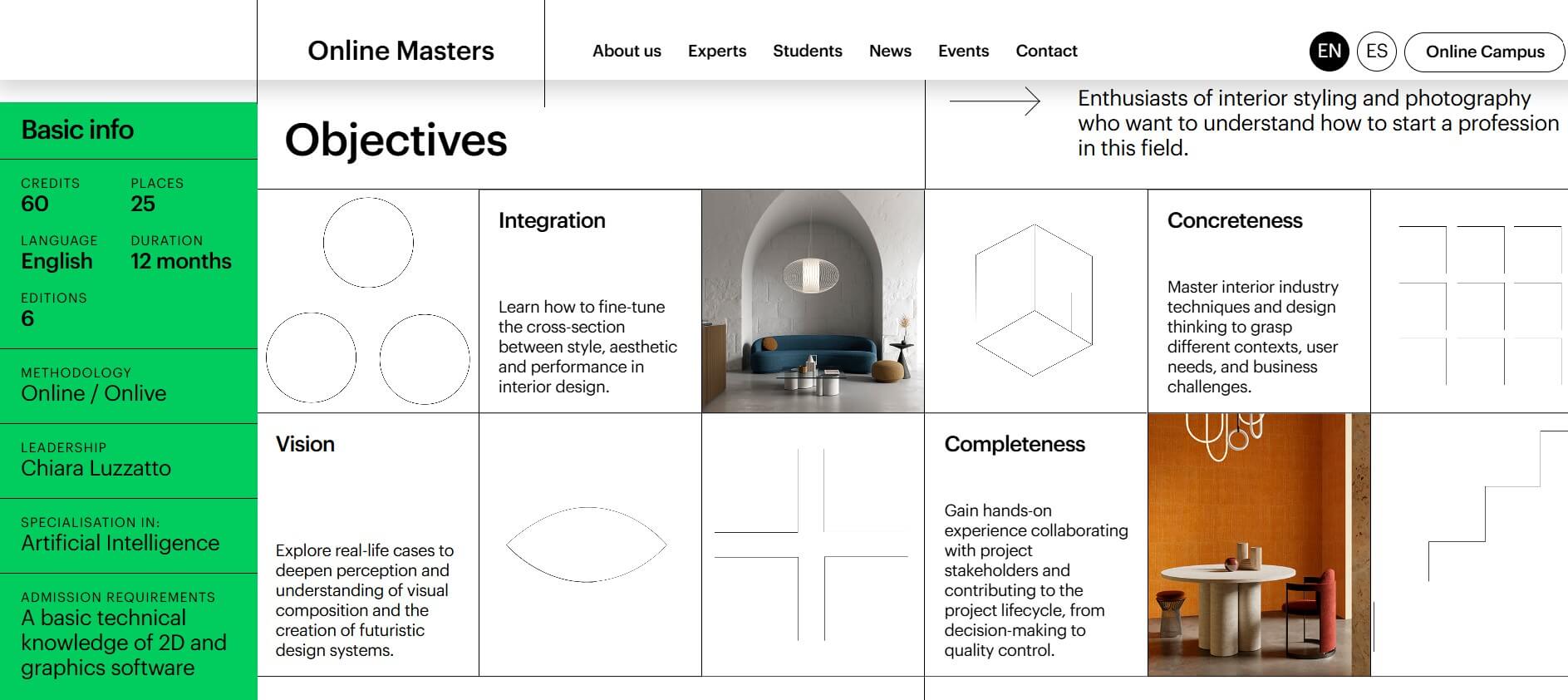 Online Masters

About us Experts Students News Events Contact

EN ES Online Campus

Basic info

CREDITS
60

PLACES
25

LANGUAGE
English

DURATION
12 months

EDITIONS
6

METHODOLOGY
Online / Onlive

LEADERSHIP
Chiara Luzzatto

SPECIALISATION IN:
Artificial Intelligence

ADMISSION REQUIREMENTS
A basic technical knowledge of 2D and graphics software

Objectives

Enthusiasts of interior styling and photography who want to understand how to start a profession in this field.

Integration

Learn how to fine-tune the cross-section between style, aesthetic and performance in interior design.

Concreteness

Master interior industry techniques and design thinking to grasp different contexts, user needs, and business challenges.

Vision

Explore real-life cases to deepen perception and understanding of visual composition and the creation of futuristic design systems.

Completeness

Gain hands-on experience collaborating with project stakeholders and contributing to the project lifecycle, from decision-making to quality control.